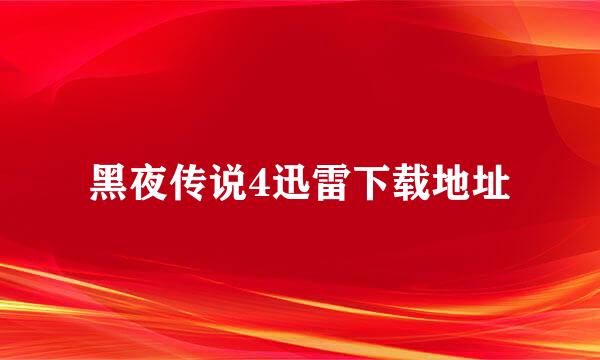 黑夜传说4迅雷下载地址